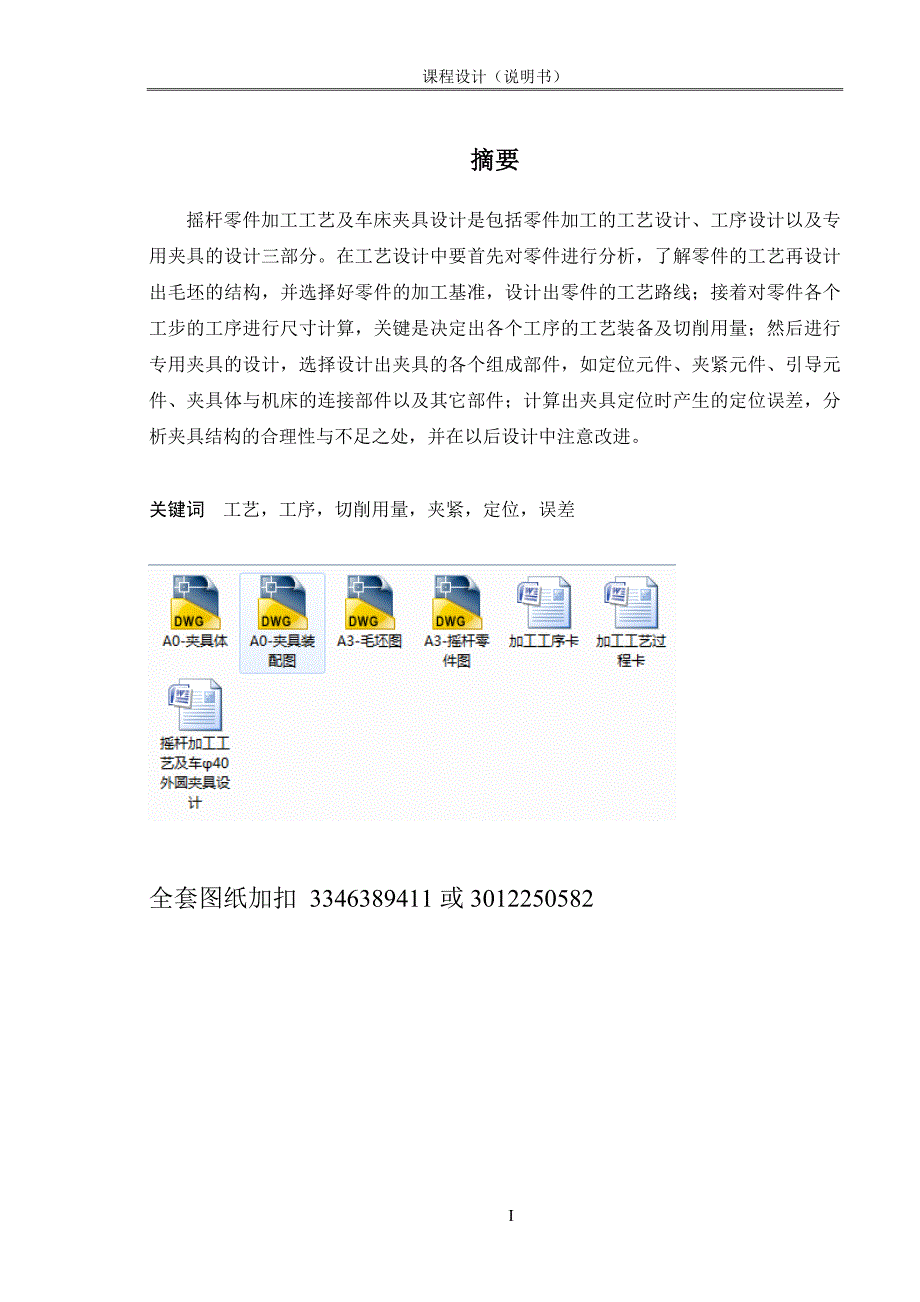 课程设计（说明书）

摘要

摇杆零件加工工艺及车床夹具设计是包括零件加工的工艺设计、工序设计以及专用夹具的设计三部分。在工艺设计中要首先对零件进行分析，了解零件的工艺再设计出毛坯的结构，并选择好零件的加工基准，设计出零件的工艺路线；接着对零件各个工步的工序进行尺寸计算，关键是决定出各个工序的工艺装备及切削用量；然后进行专用夹具的设计，选择设计出夹具的各个组成部件，如定位元件、夹紧元件、引导元件、夹具体与机床的连接部件以及其它部件；计算出夹具定位时产生的定位误差，分析夹具结构的合理性与不足之处，并在以后设计中注意改进。

关键词　工艺，工序，切削用量，夹紧，定位，误差

DWG
A0-夹具体

DWG
A0-夹具装配图

DWG
A3-毛坯图

DWG
A3-摇杆零件图

加工工序卡

加工工艺过程卡

摇杆加工工艺及车φ40外圆夹具设计

全套图纸加扣 3346389411 或 3012250582

I